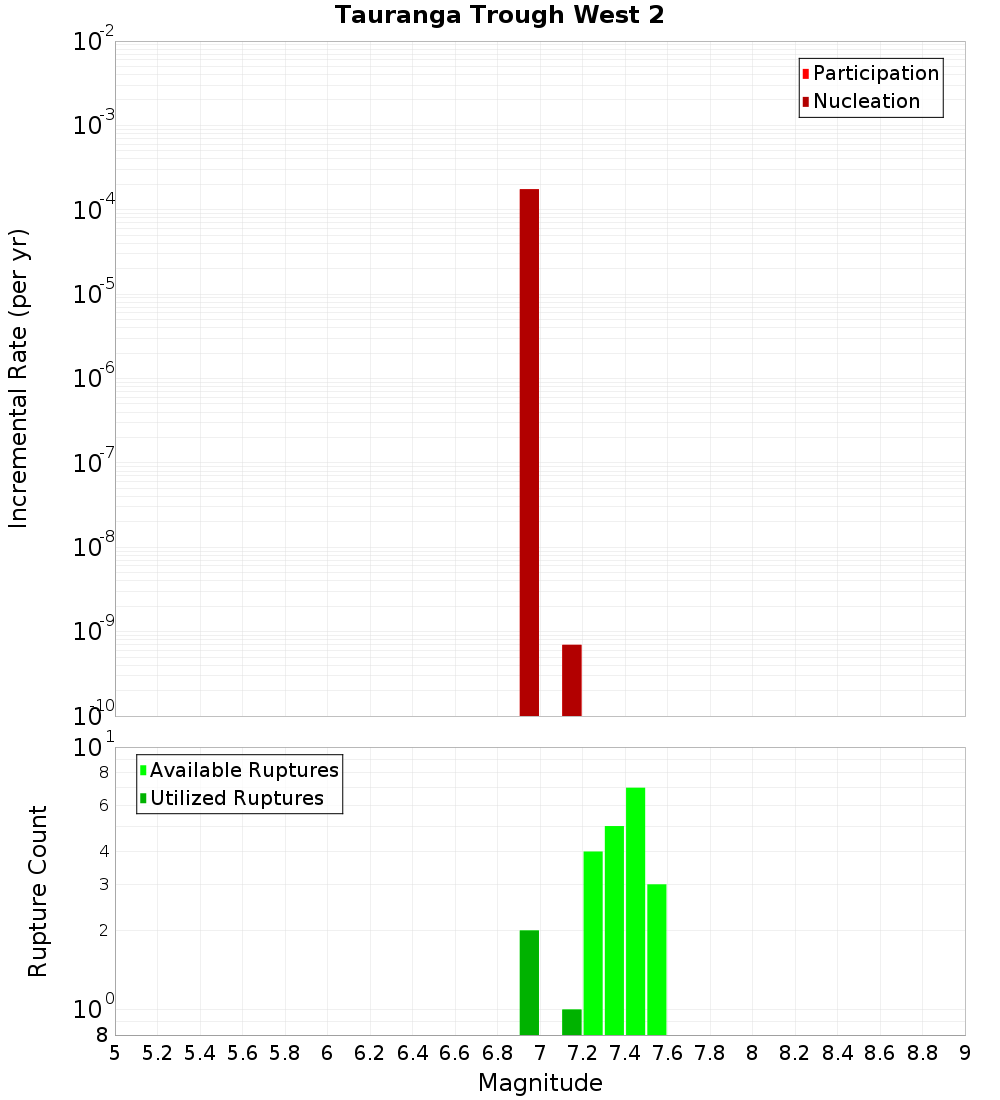 Tauranga Trough West 2

Participation
Nucleation

Incremental Rate (per yr)

$10^{-2}$
$10^{-3}$
$10^{-4}$
$10^{-5}$
$10^{-6}$
$10^{-7}$
$10^{-8}$
$10^{-9}$
$10^{-10}$

Available Ruptures
Utilized Ruptures

Rupture Count

$10^{1}$
8
6
4
3
2
$10^{0}$
8

5 5.2 5.4 5.6 5.8 6 6.2 6.4 6.6 6.8 7 7.2 7.4 7.6 7.8 8 8.2 8.4 8.6 8.8 9

Magnitude